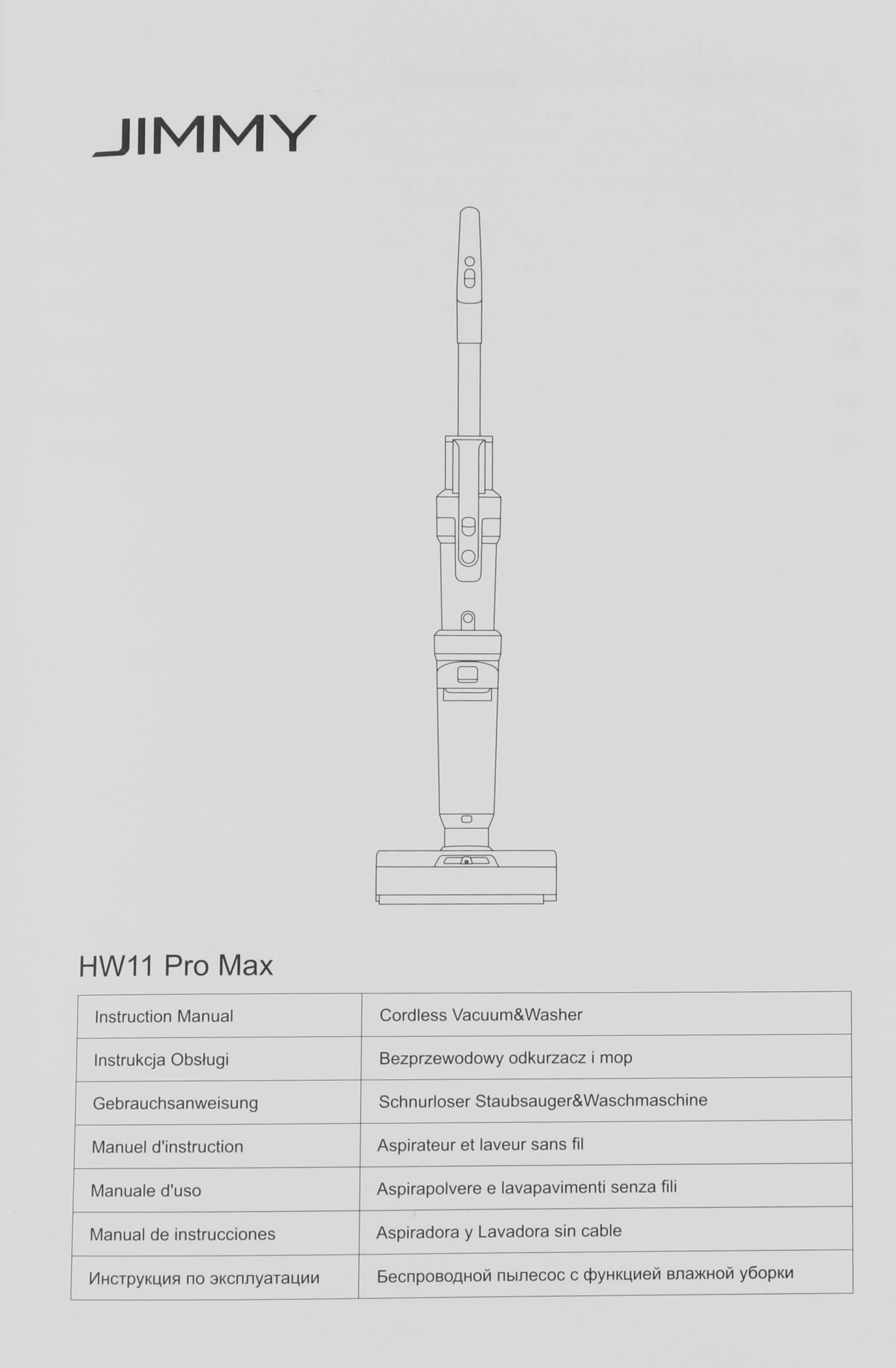 JIMMY

HW11 Pro Max

| Instruction Manual | Cordless Vacuum&Washer |
|---|---|
| Instrukcja Obsługi | Bezprzewodowy odkurzacz i mop |
| Gebrauchsanweisung | Schnurloser Staubsauger&Waschmaschine |
| Manuel d'instruction | Aspirateur et laveur sans fil |
| Manuale d'uso | Aspirapolvere e lavapavimenti senza fili |
| Manual de instrucciones | Aspiradora y Lavadora sin cable |
| Инструкция по эксплуатации | Беспроводной пылесос с функцией влажной уборки |